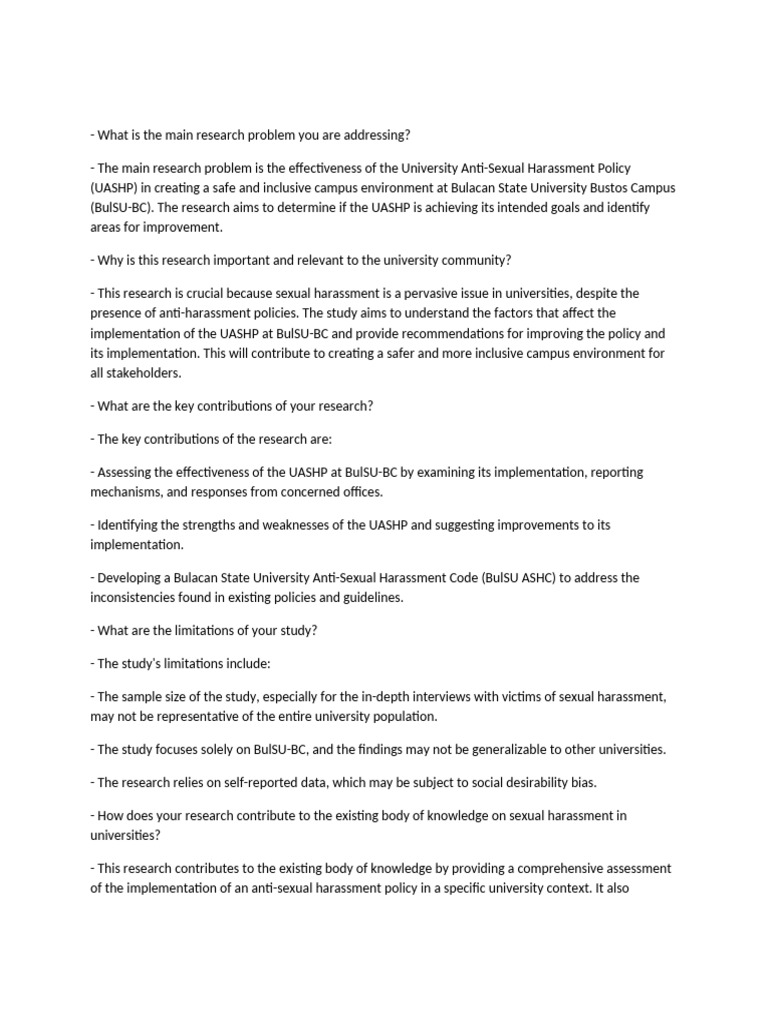 - What is the main research problem you are addressing?

- The main research problem is the effectiveness of the University Anti-Sexual Harassment Policy (UASHP) in creating a safe and inclusive campus environment at Bulacan State University Bustos Campus (BulSU-BC). The research aims to determine if the UASHP is achieving its intended goals and identify areas for improvement.

- Why is this research important and relevant to the university community?

- This research is crucial because sexual harassment is a pervasive issue in universities, despite the presence of anti-harassment policies. The study aims to understand the factors that affect the implementation of the UASHP at BulSU-BC and provide recommendations for improving the policy and its implementation. This will contribute to creating a safer and more inclusive campus environment for all stakeholders.

- What are the key contributions of your research?

- The key contributions of the research are:

- Assessing the effectiveness of the UASHP at BulSU-BC by examining its implementation, reporting mechanisms, and responses from concerned offices.

- Identifying the strengths and weaknesses of the UASHP and suggesting improvements to its implementation.

- Developing a Bulacan State University Anti-Sexual Harassment Code (BulSU ASHC) to address the inconsistencies found in existing policies and guidelines.

- What are the limitations of your study?

- The study's limitations include:

- The sample size of the study, especially for the in-depth interviews with victims of sexual harassment, may not be representative of the entire university population.

- The study focuses solely on BulSU-BC, and the findings may not be generalizable to other universities.

- The research relies on self-reported data, which may be subject to social desirability bias.

- How does your research contribute to the existing body of knowledge on sexual harassment in universities?

- This research contributes to the existing body of knowledge by providing a comprehensive assessment of the implementation of an anti-sexual harassment policy in a specific university context. It also